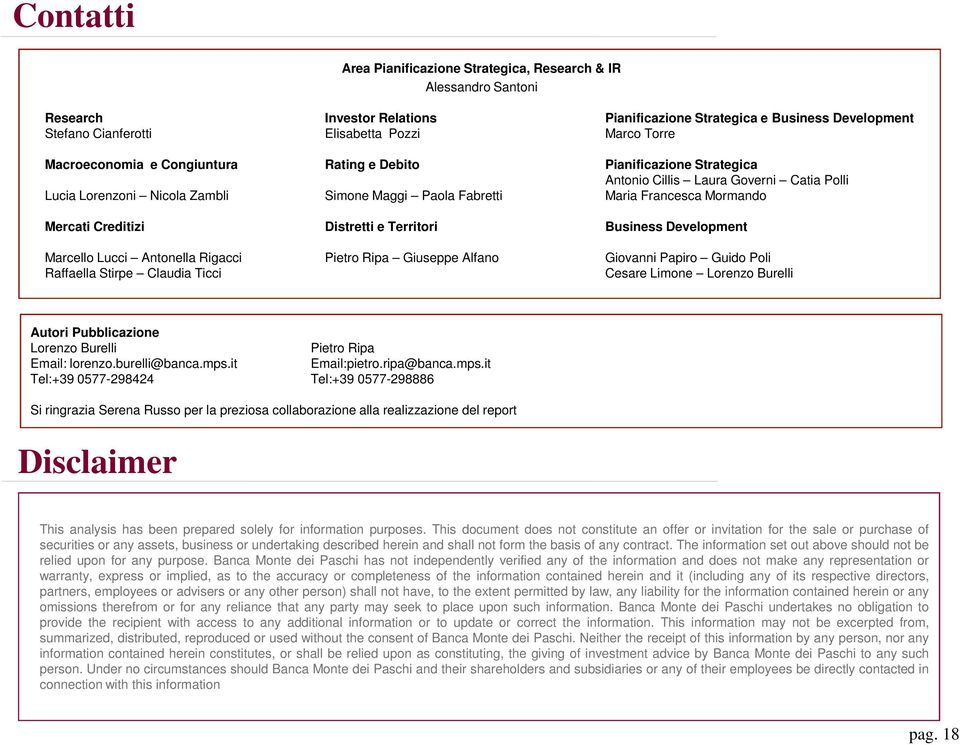 Contatti

Area Pianificazione Strategica, Research & IR
Alessandro Santoni

Research
Stefano Cianferotti

Macroeconomia e Congiuntura

Lucia Lorenzoni – Nicola Zambli

Mercati Creditizi

Marcello Lucci – Antonella Rigacci
Raffaella Stirpe – Claudia Ticci

Investor Relations
Elisabetta Pozzi

Rating e Debito

Simone Maggi – Paola Fabretti

Distretti e Territori

Pietro Ripa – Giuseppe Alfano

Pianificazione Strategica e Business Development
Marco Torre

Pianificazione Strategica
Antonio Cillis – Laura Governi – Catia Polli
Maria Francesca Mormando

Business Development

Giovanni Papiro – Guido Poli
Cesare Limone – Lorenzo Burelli

Autori Pubblicazione
Lorenzo Burelli
Email: lorenzo.burelli@banca.mps.it
Tel:+39 0577-298424

Pietro Ripa
Email:pietro.ripa@banca.mps.it
Tel:+39 0577-298886

Si ringrazia Serena Russo per la preziosa collaborazione alla realizzazione del report

Disclaimer

This analysis has been prepared solely for information purposes. This document does not constitute an offer or invitation for the sale or purchase of securities or any assets, business or undertaking described herein and shall not form the basis of any contract. The information set out above should not be relied upon for any purpose. Banca Monte dei Paschi has not independently verified any of the information and does not make any representation or warranty, express or implied, as to the accuracy or completeness of the information contained herein and it (including any of its respective directors, partners, employees or advisers or any other person) shall not have, to the extent permitted by law, any liability for the information contained herein or any omissions therefrom or for any reliance that any party may seek to place upon such information. Banca Monte dei Paschi undertakes no obligation to provide the recipient with access to any additional information or to update or correct the information. This information may not be excerpted from, summarized, distributed, reproduced or used without the consent of Banca Monte dei Paschi. Neither the receipt of this information by any person, nor any information contained herein constitutes, or shall be relied upon as constituting, the giving of investment advice by Banca Monte dei Paschi to any such person. Under no circumstances should Banca Monte dei Paschi and their shareholders and subsidiaries or any of their employees be directly contacted in connection with this information

pag. 18